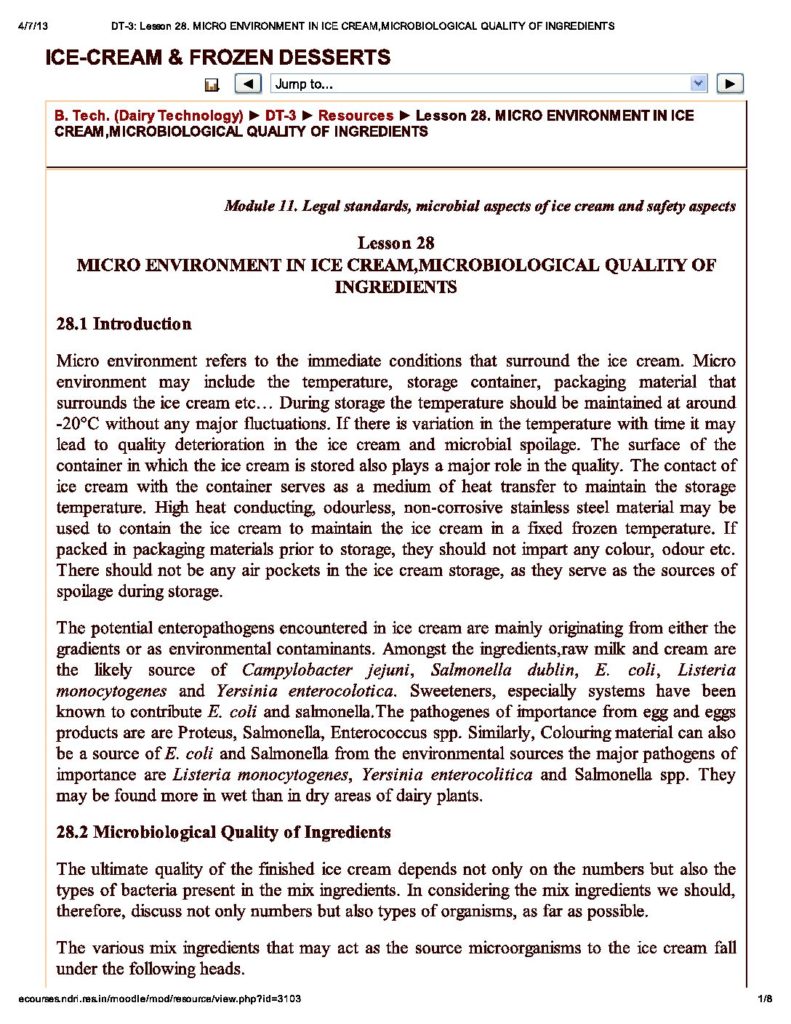 4/7/13 DT-3: Lesson 28. MICRO ENVIRONMENT IN ICE CREAM,MICROBIOLOGICAL QUALITY OF INGREDIENTS

ICE-CREAM & FROZEN DESSERTS

Jump to...

B. Tech. (Dairy Technology) ► DT-3 ► Resources ► Lesson 28. MICRO ENVIRONMENT IN ICE CREAM,MICROBIOLOGICAL QUALITY OF INGREDIENTS

Module 11. Legal standards, microbial aspects of ice cream and safety aspects

Lesson 28
MICRO ENVIRONMENT IN ICE CREAM,MICROBIOLOGICAL QUALITY OF INGREDIENTS

28.1 Introduction

Micro environment refers to the immediate conditions that surround the ice cream. Micro environment may include the temperature, storage container, packaging material that surrounds the ice cream etc… During storage the temperature should be maintained at around -20°C without any major fluctuations. If there is variation in the temperature with time it may lead to quality deterioration in the ice cream and microbial spoilage. The surface of the container in which the ice cream is stored also plays a major role in the quality. The contact of ice cream with the container serves as a medium of heat transfer to maintain the storage temperature. High heat conducting, odourless, non-corrosive stainless steel material may be used to contain the ice cream to maintain the ice cream in a fixed frozen temperature. If packed in packaging materials prior to storage, they should not impart any colour, odour etc. There should not be any air pockets in the ice cream storage, as they serve as the sources of spoilage during storage.

The potential enteropathogens encountered in ice cream are mainly originating from either the gradients or as environmental contaminants. Amongst the ingredients,raw milk and cream are the likely source of Campylobacter jejuni, Salmonella dublin, E. coli, Listeria monocytogenes and Yersinia enterocolotica. Sweeteners, especially systems have been known to contribute E. coli and salmonella.The pathogenes of importance from egg and eggs products are are Proteus, Salmonella, Enterococcus spp. Similarly, Colouring material can also be a source of E. coli and Salmonella from the environmental sources the major pathogens of importance are Listeria monocytogenes, Yersinia enterocolitica and Salmonella spp. They may be found more in wet than in dry areas of dairy plants.

28.2 Microbiological Quality of Ingredients

The ultimate quality of the finished ice cream depends not only on the numbers but also the types of bacteria present in the mix ingredients. In considering the mix ingredients we should, therefore, discuss not only numbers but also types of organisms, as far as possible.

The various mix ingredients that may act as the source microorganisms to the ice cream fall under the following heads.

ecourses.ndri.res.in/moodle/mod/resource/view.php?id=3103 1/8